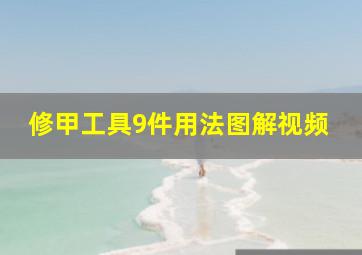 修甲工具9件用法图解视频